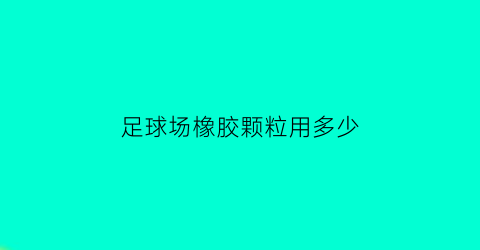 足球场橡胶颗粒用多少